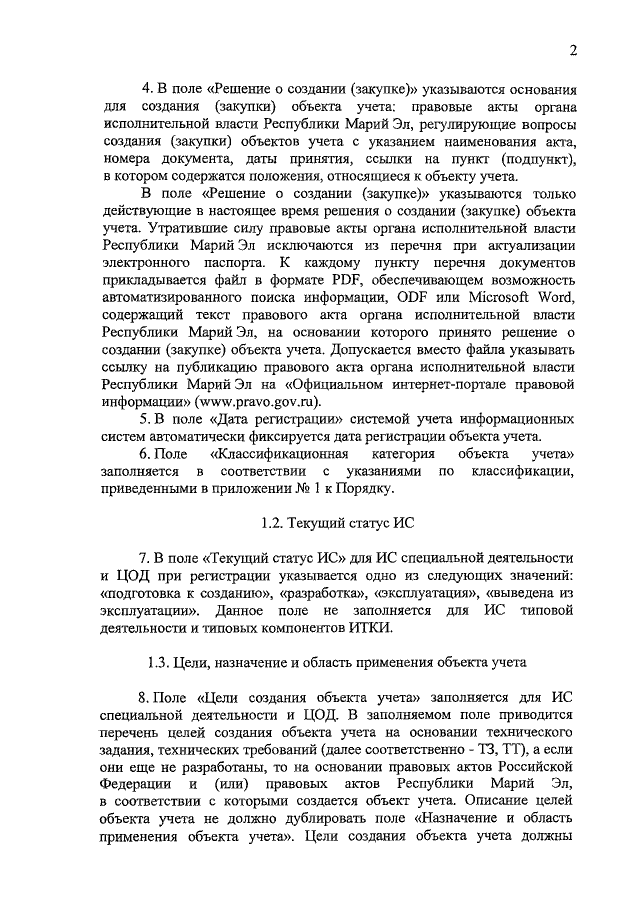 2

4. В поле «Решение о создании (закупке)» указываются основания для создания (закупки) объекта учета: правовые акты органа исполнительной власти Республики Марий Эл, регулирующие вопросы создания (закупки) объектов учета с указанием наименования акта, номера документа, даты принятия, ссылки на пункт (подпункт), в котором содержатся положения, относящиеся к объекту учета.

В поле «Решение о создании (закупке)» указываются только действующие в настоящее время решения о создании (закупке) объекта учета. Утратившие силу правовые акты органа исполнительной власти Республики Марий Эл исключаются из перечня при актуализации электронного паспорта. К каждому пункту перечня документов прикладывается файл в формате PDF, обеспечивающем возможность автоматизированного поиска информации, ODF или Microsoft Word, содержащий текст правового акта органа исполнительной власти Республики Марий Эл, на основании которого принято решение о создании (закупке) объекта учета. Допускается вместо файла указывать ссылку на публикацию правового акта органа исполнительной власти Республики Марий Эл на «Официальном интернет-портале правовой информации» (www.pravo.gov.ru).

5. В поле «Дата регистрации» системой учета информационных систем автоматически фиксируется дата регистрации объекта учета.

6. Поле «Классификационная категория объекта учета» заполняется в соответствии с указаниями по классификации, приведенными в приложении № 1 к Порядку.

1.2. Текущий статус ИС

7. В поле «Текущий статус ИС» для ИС специальной деятельности и ЦОД при регистрации указывается одно из следующих значений: «подготовка к созданию», «разработка», «эксплуатация», «выведена из эксплуатации». Данное поле не заполняется для ИС типовой деятельности и типовых компонентов ИТКИ.

1.3. Цели, назначение и область применения объекта учета

8. Поле «Цели создания объекта учета» заполняется для ИС специальной деятельности и ЦОД. В заполняемом поле приводится перечень целей создания объекта учета на основании технического задания, технических требований (далее соответственно - ТЗ, ТТ), а если они еще не разработаны, то на основании правовых актов Российской Федерации и (или) правовых актов Республики Марий Эл, в соответствии с которыми создается объект учета. Описание целей объекта учета не должно дублировать поле «Назначение и область применения объекта учета». Цели создания объекта учета должны